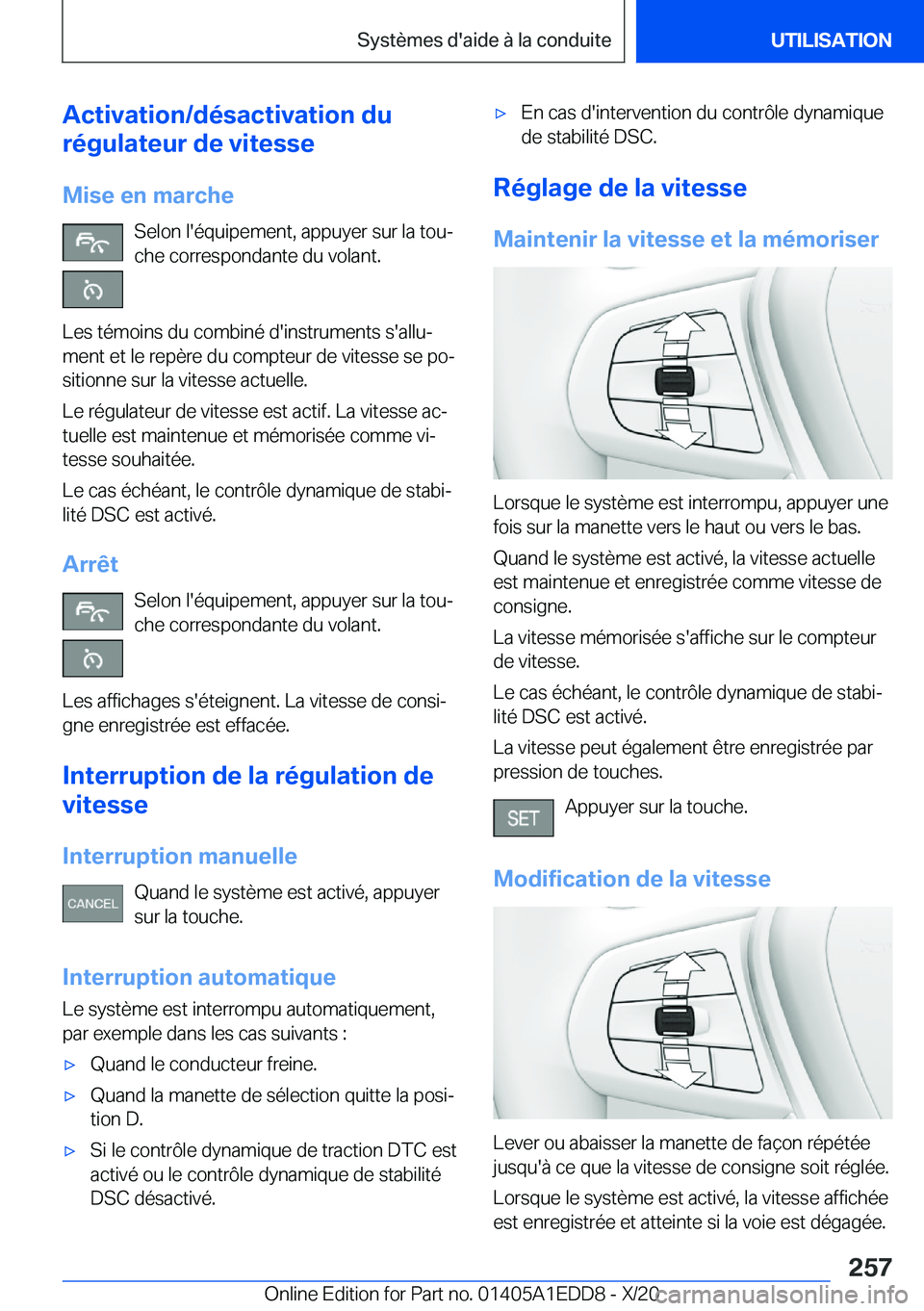 Systèmes d'aide à la conduite

UTILISATION

Activation/désactivation du régulateur de vitesse

Mise en marche

Selon l'équipement, appuyer sur la touche correspondante du volant.

Les témoins du combiné d'instruments s'allument et le repère du compteur de vitesse se positionne sur la vitesse actuelle.

Le régulateur de vitesse est actif. La vitesse actuelle est maintenue et mémorisée comme vitesse souhaitée.

Le cas échéant, le contrôle dynamique de stabilité DSC est activé.

Arrêt

Selon l'équipement, appuyer sur la touche correspondante du volant.

Les affichages s'éteignent. La vitesse de consigne enregistrée est effacée.

Interruption de la régulation de vitesse

Interruption manuelle

CANCEL

Quand le système est activé, appuyer sur la touche.

Interruption automatique

Le système est interrompu automatiquement, par exemple dans les cas suivants :

▷ Quand le conducteur freine.

▷ Quand la manette de sélection quitte la position D.

▷ Si le contrôle dynamique de traction DTC est activé ou le contrôle dynamique de stabilité DSC désactivé.

▷ En cas d'intervention du contrôle dynamique de stabilité DSC.

Réglage de la vitesse

Maintenir la vitesse et la mémoriser

Lorsque le système est interrompu, appuyer une fois sur la manette vers le haut ou vers le bas.

Quand le système est activé, la vitesse actuelle est maintenue et enregistrée comme vitesse de consigne.

La vitesse mémorisée s'affiche sur le compteur de vitesse.

Le cas échéant, le contrôle dynamique de stabilité DSC est activé.

La vitesse peut également être enregistrée par pression de touches.

SET

Appuyer sur la touche.

Modification de la vitesse

Lever ou abaisser la manette de façon répétée jusqu'à ce que la vitesse de consigne soit réglée.

Lorsque le système est activé, la vitesse affichée est enregistrée et atteinte si la voie est dégagée.

257

Online Edition for Part no. 01405A1EDD8 - X/20

carmanualsonline.info